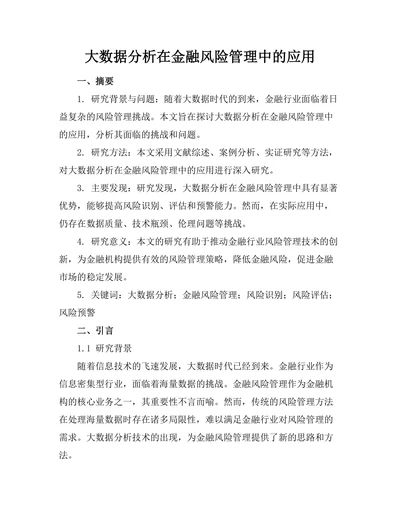 大数据分析在金融风险管理中的应用

一、摘要

1. 研究背景与问题：随着大数据时代的到来，金融行业面临着日益复杂的风险管理挑战。本文旨在探讨大数据分析在金融风险管理中的应用，分析其面临的挑战和问题。

2. 研究方法：本文采用文献综述、案例分析、实证研究等方法，对大数据分析在金融风险管理中的应用进行深入研究。

3. 主要发现：研究发现，大数据分析在金融风险管理中具有显著优势，能够提高风险识别、评估和预警能力。然而，在实际应用中，仍存在数据质量、技术瓶颈、伦理问题等挑战。

4. 研究意义：本文的研究有助于推动金融行业风险管理技术的创新，为金融机构提供有效的风险管理策略，降低金融风险，促进金融市场的稳定发展。

5. 关键词：大数据分析；金融风险管理；风险识别；风险评估；风险预警

二、引言

1.1 研究背景

随着信息技术的飞速发展，大数据时代已经到来。金融行业作为信息密集型行业，面临着海量数据的挑战。金融风险管理作为金融机构的核心业务之一，其重要性不言而喻。然而，传统的风险管理方法在处理海量数据时存在诸多局限性，难以满足金融行业对风险管理的需求。大数据分析技术的出现，为金融风险管理提供了新的思路和方法。